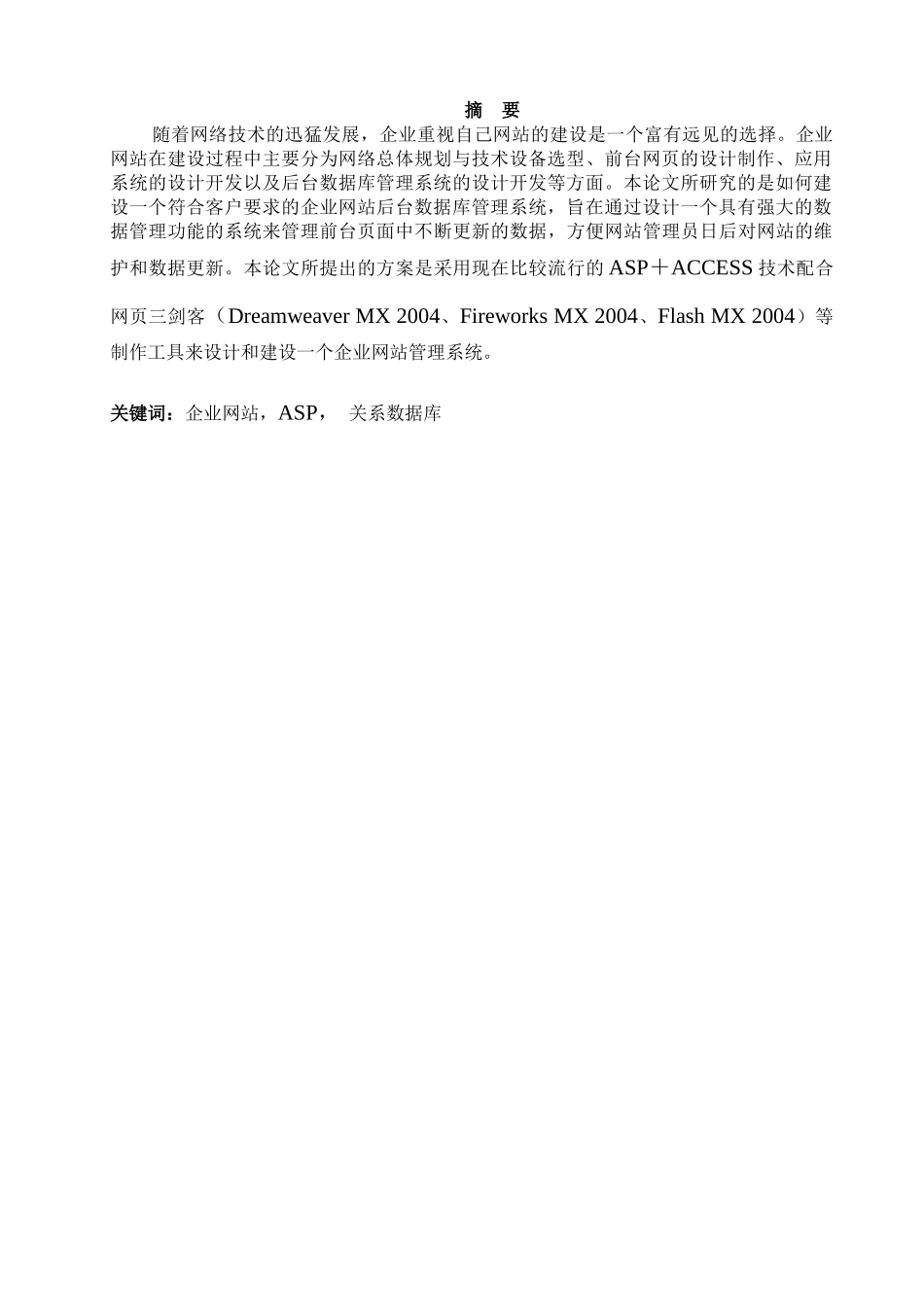 摘 要

随着网络技术的迅猛发展，企业重视自己网站的建设是一个富有远见的选择。企业网站在建设过程中主要分为网络总体规划与技术设备选型、前台网页的设计制作、应用系统的设计开发以及后台数据库管理系统的设计开发等方面。本论文所研究的是如何建设一个符合客户要求的企业网站后台数据库管理系统，旨在通过设计一个具有强大的数据管理功能的系统来管理前台页面中不断更新的数据，方便网站管理员日后对网站的维护和数据更新。本论文所提出的方案是采用现在比较流行的 ASP＋ACCESS 技术配合网页三剑客（Dreamweaver MX 2004、Fireworks MX 2004、Flash MX 2004）等制作工具来设计和建设一个企业网站管理系统。

关键词：企业网站，ASP， 关系数据库